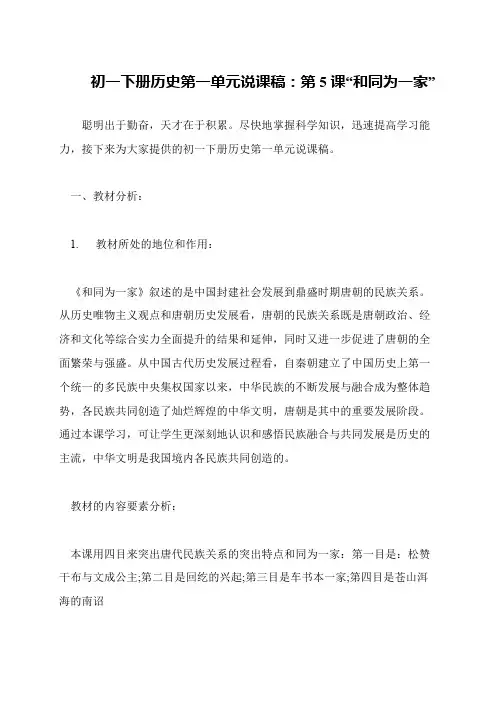 初一下册历史第一单元说课稿：第 5 课“和同为一家”

聪明出于勤奋，天才在于积累。尽快地掌握科学知识，迅速提高学习能力，接下来为大家提供的初一下册历史第一单元说课稿。

一、教材分析：

1. 教材所处的地位和作用：

《和同为一家》叙述的是中国封建社会发展到鼎盛时期唐朝的民族关系。从历史唯物主义观点和唐朝历史发展看，唐朝的民族关系既是唐朝政治、经济和文化等综合实力全面提升的结果和延伸，同时又进一步促进了唐朝的全面繁荣与强盛。从中国古代历史发展过程看，自秦朝建立了中国历史上第一个统一的多民族中央集权国家以来，中华民族的不断发展与融合成为整体趋势，各民族共同创造了灿烂辉煌的中华文明，唐朝是其中的重要发展阶段。通过本课学习，可让学生更深刻地认识和感悟民族融合与共同发展是历史的主流，中华文明是我国境内各民族共同创造的。

教材的内容要素分析：

本课用四目来突出唐代民族关系的突出特点和同为一家：第一目是：松赞干布与文成公主;第二目是回纥的兴起;第三目是车书本一家;第四目是苍山洱海的南诏